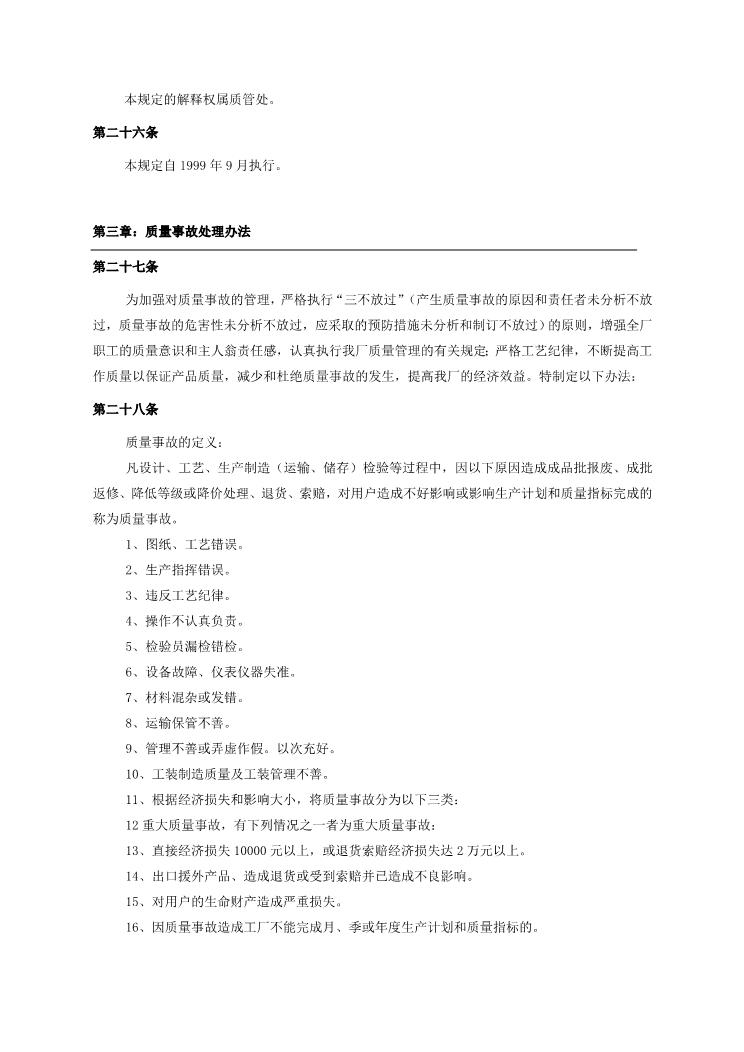 本规定的解释权属质管处。

第二十六条

本规定自 1999 年 9 月执行。

第三章：质量事故处理办法

第二十七条

为加强对质量事故的管理，严格执行“三不放过”（产生质量事故的原因和责任者未分析不放过，质量事故的危害性未分析不放过，应采取的预防措施未分析和制订不放过）的原则，增强全厂职工的质量意识和主人翁责任感，认真执行我厂质量管理的有关规定；严格工艺纪律，不断提高工作质量以保证产品质量，减少和杜绝质量事故的发生，提高我厂的经济效益。特制定以下办法：

第二十八条

质量事故的定义：

凡设计、工艺、生产制造（运输、储存）检验等过程中，因以下原因造成成品批报废、成批返修、降低等级或降价处理、退货、索赔，对用户造成不好影响或影响生产计划和质量指标完成的称为质量事故。

1、图纸、工艺错误。

2、生产指挥错误。

3、违反工艺纪律。

4、操作不认真负责。

5、检验员漏检错检。

6、设备故障、仪表仪器失准。

7、材料混杂或发错。

8、运输保管不善。

9、管理不善或弄虚作假。以次充好。

10、工装制造质量及工装管理不善。

11、根据经济损失和影响大小，将质量事故分为以下三类：

12 重大质量事故，有下列情况之一者为重大质量事故：

13、直接经济损失 10000 元以上，或退货索赔经济损失达 2 万元以上。

14、出口援外产品、造成退货或受到索赔并已造成不良影响。

15、对用户的生命财产造成严重损失。

16、因质量事故造成工厂不能完成月、季或年度生产计划和质量指标的。